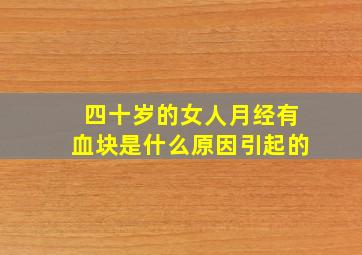 四十岁的女人月经有血块是什么原因引起的